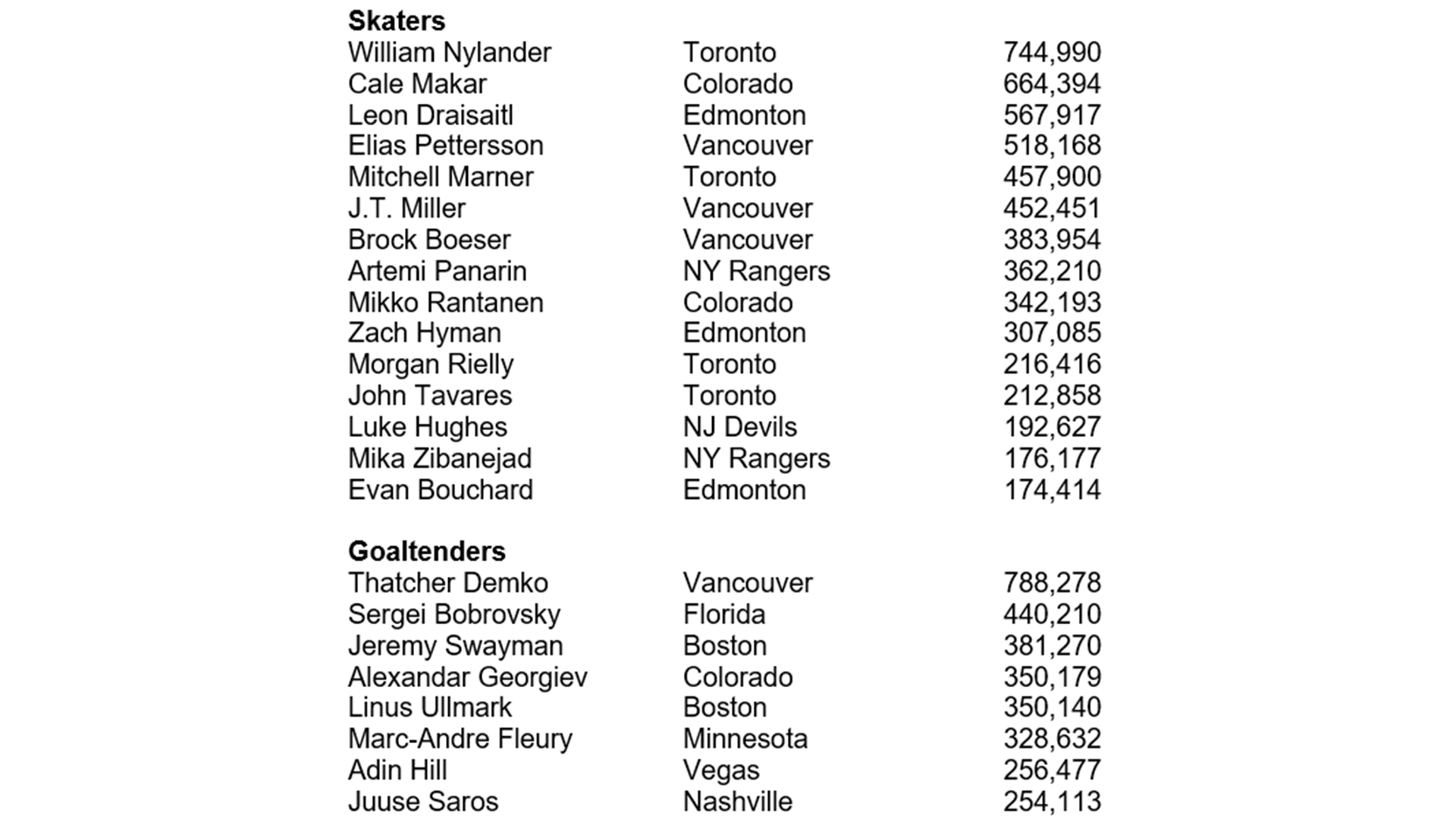 **Skaters**

| | | |
|---|---|---|
| William Nylander | Toronto | 744,990 |
| Cale Makar | Colorado | 664,394 |
| Leon Draisaitl | Edmonton | 567,917 |
| Elias Pettersson | Vancouver | 518,168 |
| Mitchell Marner | Toronto | 457,900 |
| J.T. Miller | Vancouver | 452,451 |
| Brock Boeser | Vancouver | 383,954 |
| Artemi Panarin | NY Rangers | 362,210 |
| Mikko Rantanen | Colorado | 342,193 |
| Zach Hyman | Edmonton | 307,085 |
| Morgan Rielly | Toronto | 216,416 |
| John Tavares | Toronto | 212,858 |
| Luke Hughes | NJ Devils | 192,627 |
| Mika Zibanejad | NY Rangers | 176,177 |
| Evan Bouchard | Edmonton | 174,414 |

**Goaltenders**

| | | |
|---|---|---|
| Thatcher Demko | Vancouver | 788,278 |
| Sergei Bobrovsky | Florida | 440,210 |
| Jeremy Swayman | Boston | 381,270 |
| Alexandar Georgiev | Colorado | 350,179 |
| Linus Ullmark | Boston | 350,140 |
| Marc-Andre Fleury | Minnesota | 328,632 |
| Adin Hill | Vegas | 256,477 |
| Juuse Saros | Nashville | 254,113 |